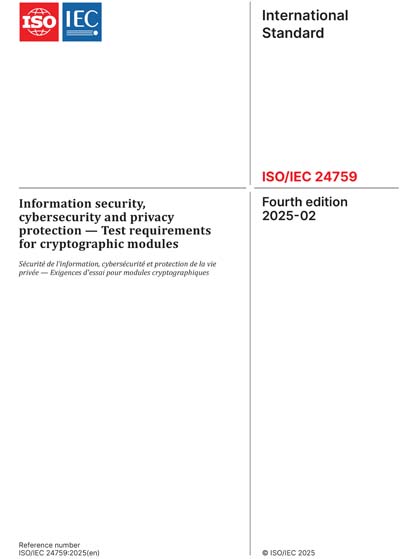 ISO IEC

International Standard

ISO/IEC 24759

Information security, cybersecurity and privacy protection — Test requirements for cryptographic modules

Sécurité de l'information, cybersécurité et protection de la vie privée — Exigences d'essai pour modules cryptographiques

Fourth edition 2025-02

Reference number
ISO/IEC 24759:2025(en)

© ISO/IEC 2025